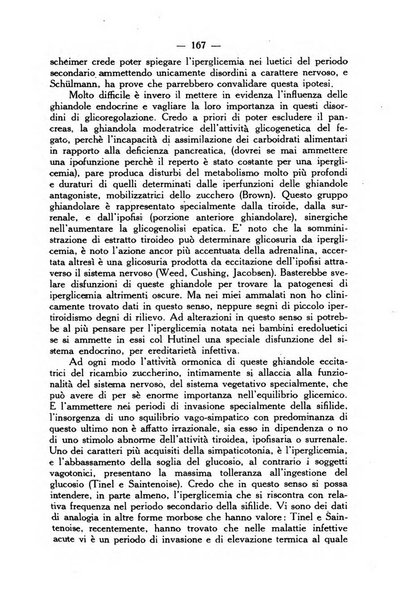 — 167 —

scheimer crede poter spiegare l'iperglicemia nei luetici del periodo secondario ammettendo unicamente disordini a carattere nervoso, e Schülmann, ha prove che parrebbero convalidare questa ipotesi.

Molto difficile è invero il mettere in evidenza l'influenza delle ghiandole endocrine e vagliare la loro importanza in questi disordini di glicoregolazione. Credo a priori di poter escludere il pancreas, la ghiandola moderatrice dell'attività glicogenetica del fegato, perchè l'incapacità di assimilazione dei carboidrati alimentari in rapporto alla deficienza pancreatica, (dovrei se mai ammettere una ipofunzione perchè il reperto è stato costante per una iperglicemia), pare produca disturbi del metabolismo molto più profondi e duraturi di quelli determinati dalle iperfunzioni delle ghiandole antagoniste, mobilizzatrici dello zucchero (Brown). Questo gruppo ghiandolare è rappresentato specialmente dalla tiroide, dalla surrenale, e dall'ipofisi (porzione anteriore ghiandolare), sinergiche nell'aumentare la glicogenolisi epatica. E' noto che la somministrazione di estratto tiroideo può determinare glicosuria da iperglicemia, è noto l'azione ancor più accentuata della adrenalina, accertata altresì è una glicosuria prodotta da eccitazione dell'ipofisi attraverso il sistema nervoso (Weed, Cushing, Jacobsen). Basterebbe svelare disfunzioni di queste ghiandole per trovare la patogenesi di iperglicemia altrimenti oscure. Ma nei miei ammalati non ho clinicamente trovato dati in questo senso, neppure segni di piccolo ipertiroidismo degni di rilievo. Ad alterazioni in questo senso si potrebbe al più pensare per l'iperglicemia notata nei bambini eredoluetici se si ammette in essi col Hutinel una speciale disfunzione del sistema endocrino, per ereditarietà infettiva.

Ad ogni modo l'attività ormonica di queste ghiandole eccitatrici del ricambio zuccherino, intimamente si allaccia alla funzionalità del sistema nervoso, del sistema vegetativo specialmente, che può avere di per sè enorme importanza nell'equilibrio glicemico. E l'ammettere nei periodi di invasione specialmente della sifilide, l'insorgenza di uno squilibrio vago-simpatico con predominanza di questo ultimo non è affatto irrazionale, sia esso in dipendenza o no di uno stimolo abnorme dell'attività tiroidea, ipofisaria o surrenale. Uno dei caratteri più acquisiti della simpaticotonia, è l'iperglicemia, e l'abbassamento della soglia del glucosio, al contrario i soggetti vagotonici, presentano la massima tolleranza all'ingestione del glucosio (Tinel e Saintenoise). Credo che in questo senso si possa intendere, in parte almeno, l'iperglicemia che si riscontra con relativa frequenza nel periodo secondario della sifilide. Vi sono dei dati di analogia in altre forme morbose che hanno valore: Tinel e Saintenoise, recentemente, hanno trovato che nelle malattie infettive acute vi è un periodo di invasione e di elevazione termica al quale